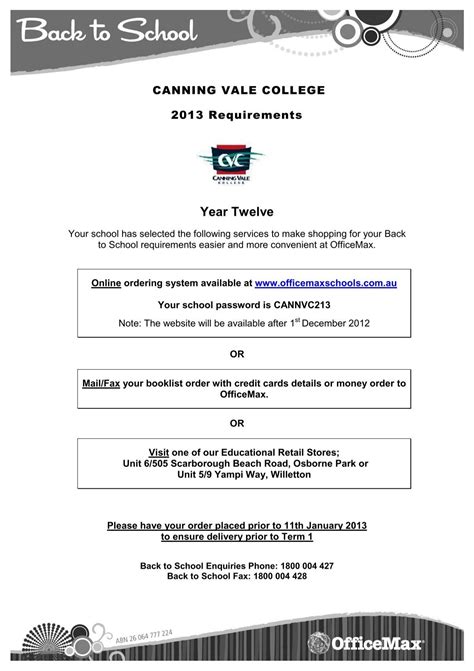 Back to School

CANNING VALE COLLEGE

2013 Requirements

CVC
CANNING VALE
COLLEGE

Year Twelve

Your school has selected the following services to make shopping for your Back to School requirements easier and more convenient at OfficeMax.

Online ordering system available at www.officemaxschools.com.au

Your school password is CANNVC213

Note: The website will be available after 1$^{st}$ December 2012

OR

Mail/Fax your booklist order with credit cards details or money order to OfficeMax.

OR

Visit one of our Educational Retail Stores;
Unit 6/505 Scarborough Beach Road, Osborne Park or
Unit 5/9 Yampi Way, Willetton

Please have your order placed prior to 11th January 2013 to ensure delivery prior to Term 1

Back to School Enquiries Phone: 1800 004 427
Back to School Fax: 1800 004 428

ABN 26 064 777 224

OfficeMax